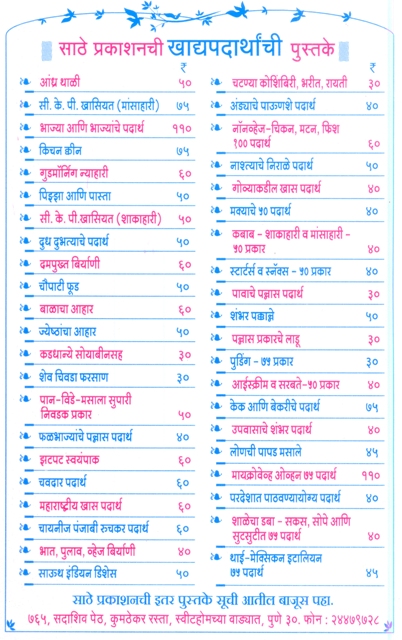 साठे प्रकाशनची खाद्यपदार्थांची पुस्तके

| | ₹ |
|---|---|
| आंध्र थाळी | ५० |
| सी. के. पी. खासियत (मांसाहारी) | ७५ |
| भाज्या आणि भाज्यांचे पदार्थ | ११० |
| किचन क्वीन | ७५ |
| गुडमॉर्निंग न्याहारी | ६० |
| पिझ्झा आणि पास्ता | ५० |
| सी. के. पी.खासियत (शाकाहारी) | ५० |
| दुध दुभत्याचे पदार्थ | ५० |
| दमपुख्त बिर्याणी | ६० |
| चौपाटी फूड | ५० |
| बाळाचा आहार | ६० |
| ज्येष्ठांचा आहार | ५० |
| कडधान्ये सोयाबीनसह | ३० |
| शेव चिवडा फरसाण | ३० |
| पान-विडे-मसाला सुपारी निवडक प्रकार | ५० |
| फळभाज्यांचे पन्नास पदार्थ | ४० |
| झटपट स्वयंपाक | ६० |
| चवदार पदार्थ | ६० |
| महाराष्ट्रीय खास पदार्थ | ६० |
| चायनीज पंजाबी रुचकर पदार्थ | ६० |
| भात, पुलाव, व्हेज बिर्याणी | ४० |
| साऊथ इंडियन डिशेस | ५० |

| | ₹ |
|---|---|
| चटण्या कोशिंबिरी, भरीत, रायती | ३० |
| अंड्याचे पाऊणशे पदार्थ | ४० |
| नॉनव्हेज-चिकन, मटन, फिश १०० पदार्थ | ६० |
| नाश्त्याचे निराळे पदार्थ | ५० |
| गोव्याकडील खास पदार्थ | ४० |
| मक्याचे ५० पदार्थ | ४० |
| कबाब - शाकाहारी व मांसाहारी - ५० प्रकार | ४० |
| स्टार्टर्स व स्नॅक्स - ५० प्रकार | ४० |
| पावाचे पन्नास पदार्थ | ३० |
| शंभर पक्वान्ने | ५० |
| पन्नास प्रकारचे लाडू | ३० |
| पुडिंग - ७५ प्रकार | ३० |
| आईस्क्रीम व सरबते-५० प्रकार | ४० |
| केक आणि बेकरीचे पदार्थ | ७५ |
| उपवासाचे शंभर पदार्थ | ४० |
| लोणची पापड मसाले | ४५ |
| मायक्रोवेव्ह ओव्हन ७५ पदार्थ | ११० |
| परदेशात पाठवण्यायोग्य पदार्थ | ४० |
| शाळेचा डबा - सकस, सोपे आणि सुटसुटीत ७५ पदार्थ | ४० |
| थाई-मेक्सिकन इटालियन ७५ पदार्थ | ४५ |

साठे प्रकाशनची इतर पुस्तके सूची आतील बाजूस पहा.
७६५, सदाशिव पेठ, कुमठेकर रस्ता, स्वीटहोमच्या वाड्यात, पुणे ३०. फोन : २४४७९७२८